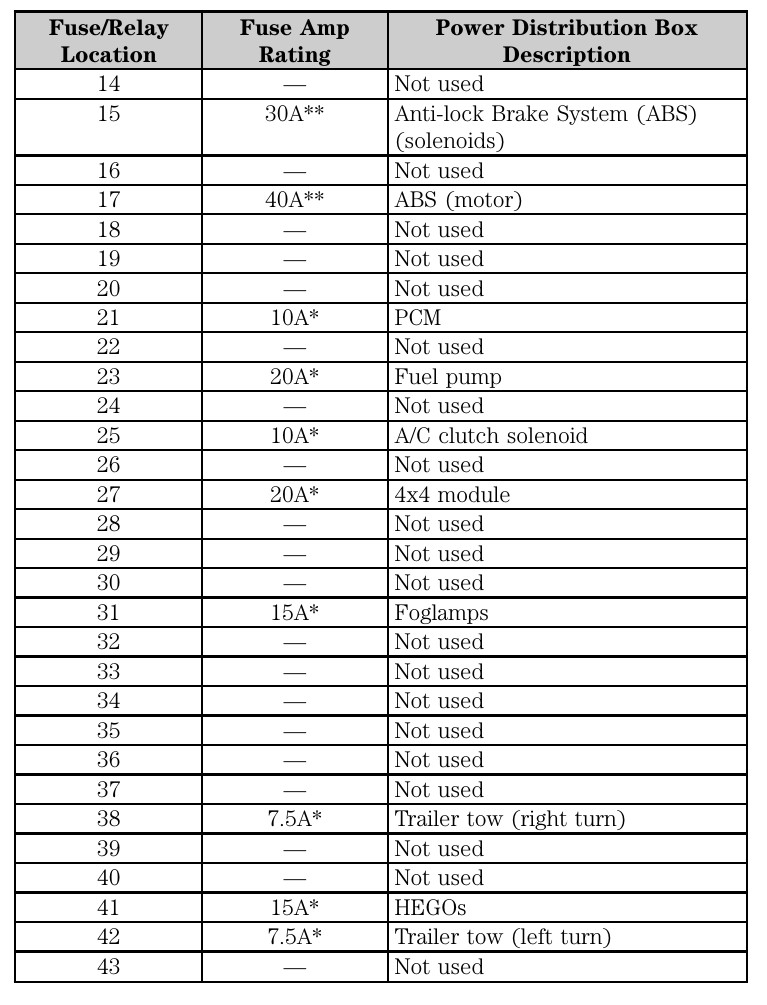 | Fuse/Relay Location | Fuse Amp Rating | Power Distribution Box Description |
|---|---|---|
| 14 | — | Not used |
| 15 | 30A** | Anti-lock Brake System (ABS) (solenoids) |
| 16 | — | Not used |
| 17 | 40A** | ABS (motor) |
| 18 | — | Not used |
| 19 | — | Not used |
| 20 | — | Not used |
| 21 | 10A* | PCM |
| 22 | — | Not used |
| 23 | 20A* | Fuel pump |
| 24 | — | Not used |
| 25 | 10A* | A/C clutch solenoid |
| 26 | — | Not used |
| 27 | 20A* | 4x4 module |
| 28 | — | Not used |
| 29 | — | Not used |
| 30 | — | Not used |
| 31 | 15A* | Foglamps |
| 32 | — | Not used |
| 33 | — | Not used |
| 34 | — | Not used |
| 35 | — | Not used |
| 36 | — | Not used |
| 37 | — | Not used |
| 38 | 7.5A* | Trailer tow (right turn) |
| 39 | — | Not used |
| 40 | — | Not used |
| 41 | 15A* | HEGOs |
| 42 | 7.5A* | Trailer tow (left turn) |
| 43 | — | Not used |